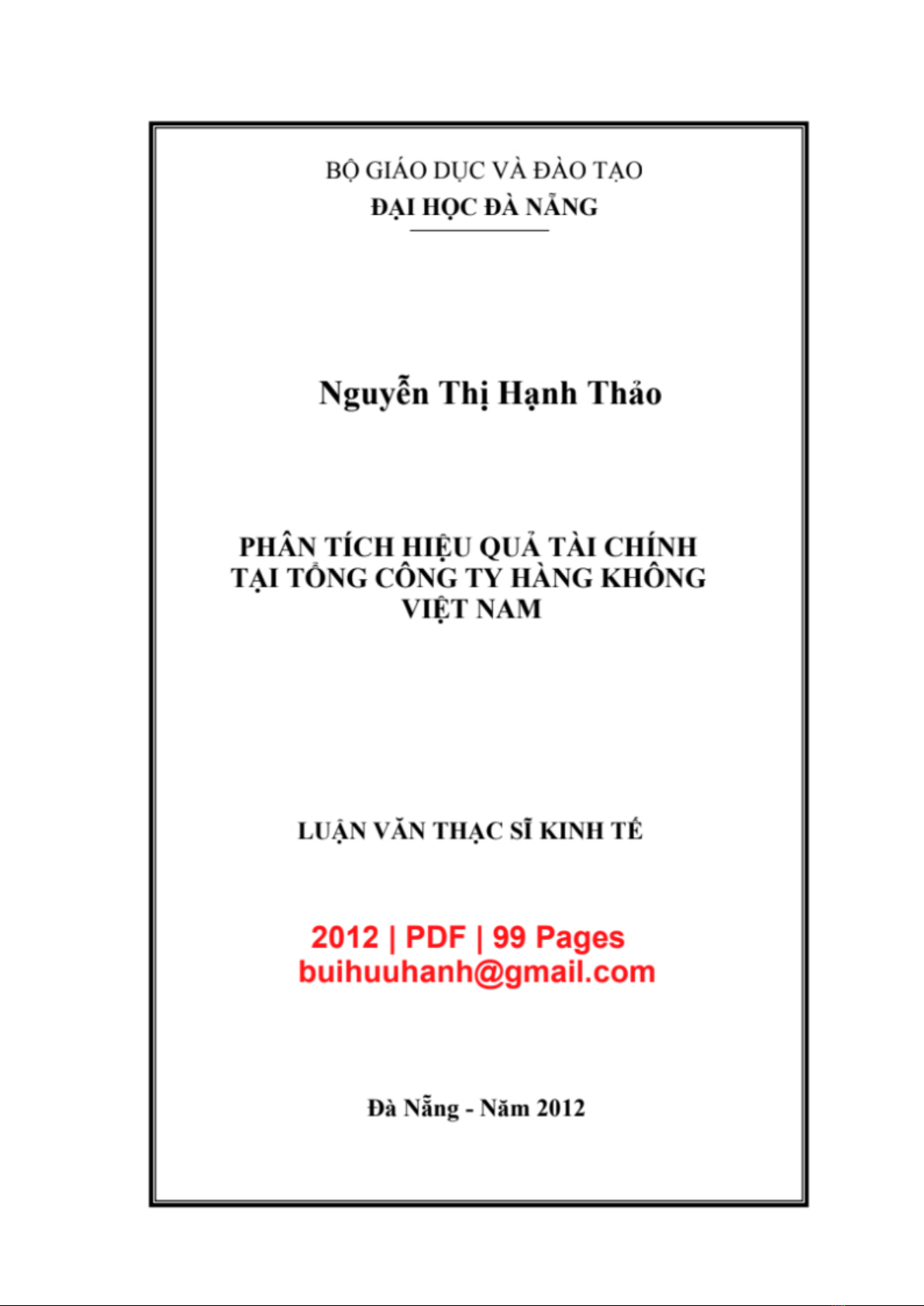 BỘ GIÁO DỤC VÀ ĐÀO TẠO
ĐẠI HỌC ĐÀ NẴNG

Nguyễn Thị Hạnh Thảo

PHÂN TÍCH HIỆU QUẢ TÀI CHÍNH TẠI TỔNG CÔNG TY HÀNG KHÔNG VIỆT NAM

LUẬN VĂN THẠC SĨ KINH TẾ

2012 | PDF | 99 Pages
buihuuhanh@gmail.com

Đà Nẵng - Năm 2012